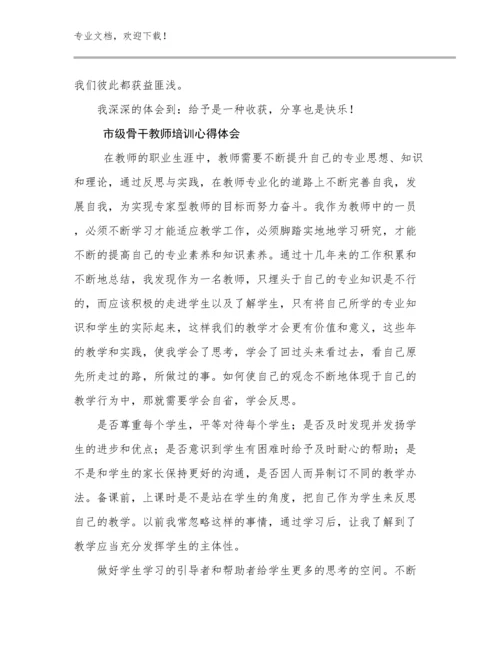 专业文档，欢迎下载！

我们彼此都获益匪浅。

我深深的体会到：给予是一种收获，分享也是快乐！

市级骨干教师培训心得体会

在教师的职业生涯中，教师需要不断提升自己的专业思想、知识和理论，通过反思与实践，在教师专业化的道路上不断完善自我，发展自我，为实现专家型教师的目标而努力奋斗。我作为教师中的一员，必须不断学习才能适应教学工作，必须脚踏实地地学习研究，才能不断的提高自己的专业素养和知识素养。通过十几年来的工作积累和不断地总结，我发现作为一名教师，只埋头于自己的专业知识是不行的，而应该积极的走进学生以及了解学生，只有将自己所学的专业知识和学生的实际起来，这样我们的教学才会更有价值和意义，这些年的教学和实践，使我学会了思考，学会了回过头来看过去，看自己原先所走过的路，所做过的事。如何使自己的观念不断地体现于自己的教学行为中，那就需要学会自省，学会反思。

是否尊重每个学生，平等对待每个学生；是否及时发现并发扬学生的进步和优点；是否意识到学生有困难时给予及时耐心的帮助；是不是和学生的家长保持更好的沟通，是否因人而异制订不同的教学办法。备课前，上课时是不是站在学生的角度，把自己作为学生来反思自己的教学。以前我常忽略这样的事情，通过学习后，让我了解到了教学应当充分发挥学生的主体性。

做好学生学习的引导者和帮助者给学生更多的思考的空间。不断